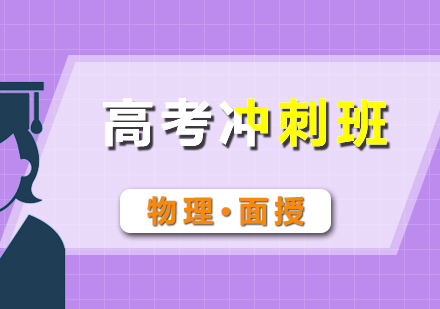 高考冲刺班

物理·面授